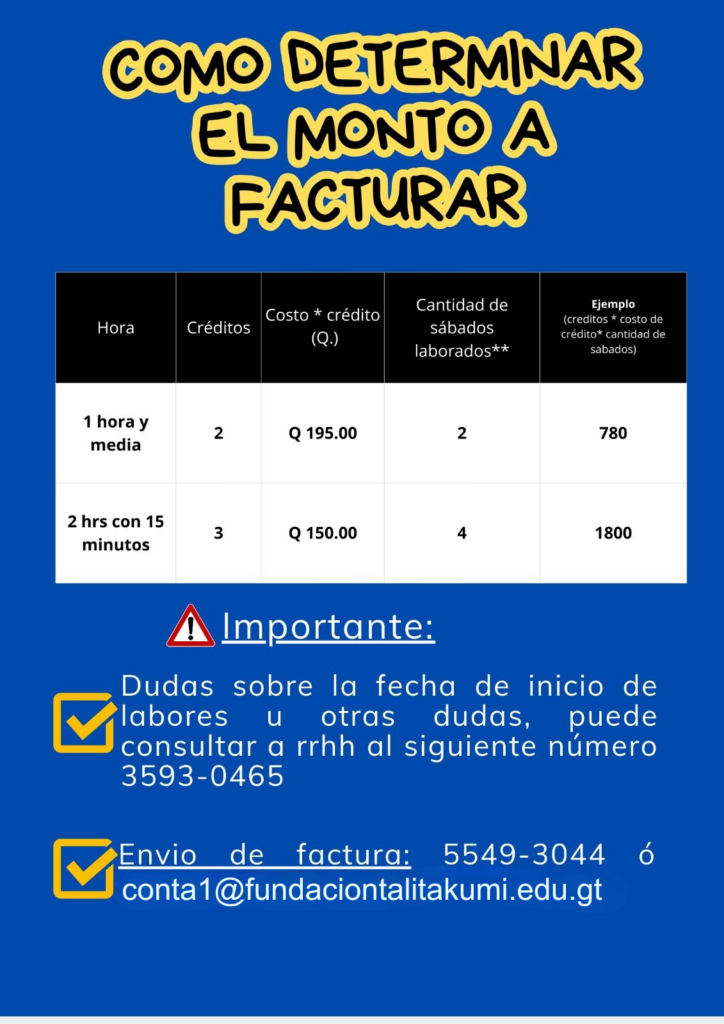 COMO DETERMINAR EL MONTO A FACTURAR

| Hora | Créditos | Costo * crédito (Q.) | Cantidad de sábados laborados** | Ejemplo (creditos * costo de crédito* cantidad de sabados) |
|---|---|---|---|---|
| 1 hora y media | 2 | Q 195.00 | 2 | 780 |
| 2 hrs con 15 minutos | 3 | Q 150.00 | 4 | 1800 |

Importante:

☑ Dudas sobre la fecha de inicio de labores u otras dudas, puede consultar a rrhh al siguiente número 3593-0465

☑ Envio de factura: 5549-3044 ó conta1@fundaciontalitakumi.edu.gt